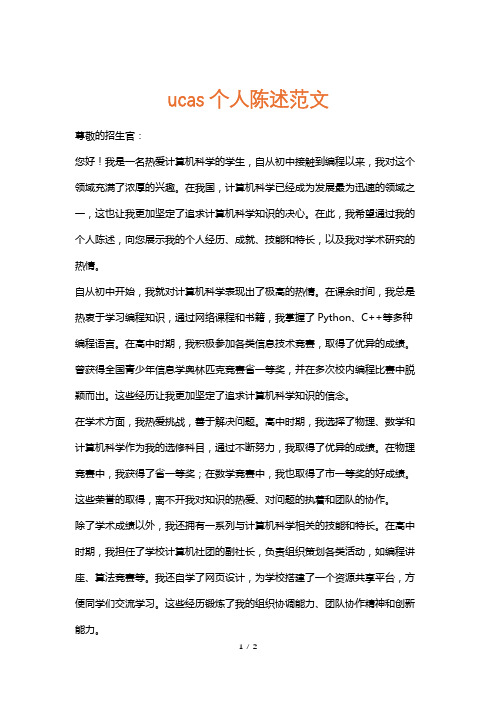 ucas 个人陈述范文

尊敬的招生官：

您好！我是一名热爱计算机科学的学生，自从初中接触到编程以来，我对这个领域充满了浓厚的兴趣。在我国，计算机科学已经成为发展最为迅速的领域之一，这也让我更加坚定了追求计算机科学知识的决心。在此，我希望通过我的个人陈述，向您展示我的个人经历、成就、技能和特长，以及我对学术研究的热情。

自从初中开始，我就对计算机科学表现出了极高的热情。在课余时间，我总是热衷于学习编程知识，通过网络课程和书籍，我掌握了 Python、C++等多种编程语言。在高中时期，我积极参加各类信息技术竞赛，取得了优异的成绩。曾获得全国青少年信息学奥林匹克竞赛省一等奖，并在多次校内编程比赛中脱颖而出。这些经历让我更加坚定了追求计算机科学知识的信念。

在学术方面，我热爱挑战，善于解决问题。高中时期，我选择了物理、数学和计算机科学作为我的选修科目，通过不断努力，我取得了优异的成绩。在物理竞赛中，我获得了省一等奖；在数学竞赛中，我也取得了市一等奖的好成绩。这些荣誉的取得，离不开我对知识的热爱、对问题的执着和团队的协作。

除了学术成绩以外，我还拥有一系列与计算机科学相关的技能和特长。在高中时期，我担任了学校计算机社团的副社长，负责组织策划各类活动，如编程讲座、算法竞赛等。我还自学了网页设计，为学校搭建了一个资源共享平台，方便同学们交流学习。这些经历锻炼了我的组织协调能力、团队协作精神和创新能力。

1 / 2